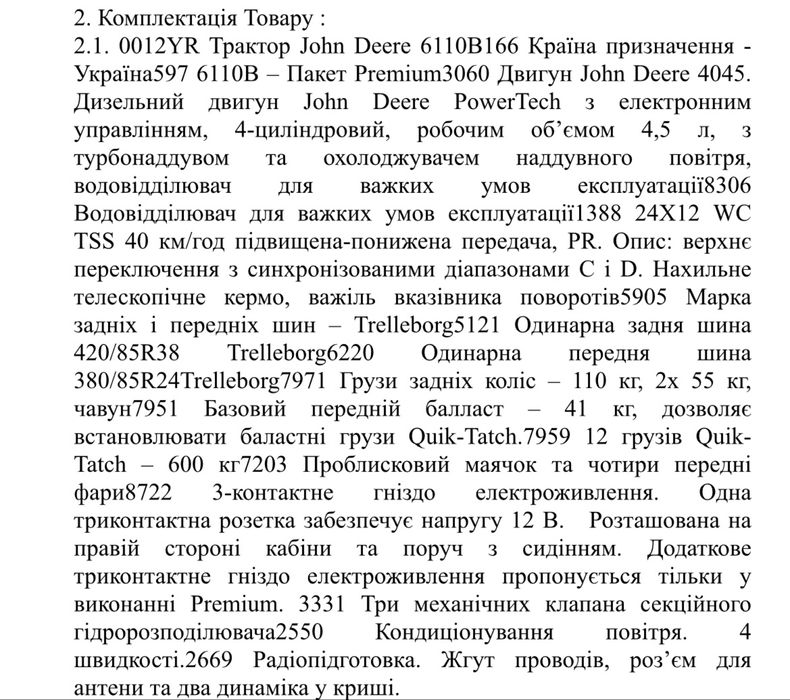 2. Комплектація Товару :
2.1. 0012YR Трактор John Deere 6110B166 Країна призначення - Україна597 6110B – Пакет Premium3060 Двигун John Deere 4045. Дизельний двигун John Deere PowerTech з електронним управлінням, 4-циліндровий, робочим об'ємом 4,5 л, з турбонаддувом та охолоджувачем наддувного повітря, водовідділювач для важких умов експлуатації8306 Водовідділювач для важких умов експлуатації1388 24X12 WC TSS 40 км/год підвищена-понижена передача, PR. Опис: верхнє переключення з синхронізованими діапазонами C і D. Нахильне телескопічне кермо, важіль вказівника поворотів5905 Марка задніх і передніх шин – Trelleborg5121 Одинарна задня шина 420/85R38 Trelleborg6220 Одинарна передня шина 380/85R24Trelleborg7971 Грузи задніх коліс – 110 кг, 2х 55 кг, чавун7951 Базовий передній балласт – 41 кг, дозволяє встановлювати баластні грузи Quik-Tatch.7959 12 грузів Quik-Tatch – 600 кг7203 Проблисковий маячок та чотири передні фари8722 3-контактне гніздо електроживлення. Одна триконтактна розетка забезпечує напругу 12 В. Розташована на правій стороні кабіни та поруч з сидінням. Додаткове триконтактне гніздо електроживлення пропонується тільки у виконанні Premium. 3331 Три механічних клапана секційного гідророзподілювача2550 Кондиціонування повітря. 4 швидкості.2669 Радіопідготовка. Жгут проводів, роз'єм для антени та два динаміка у криші.